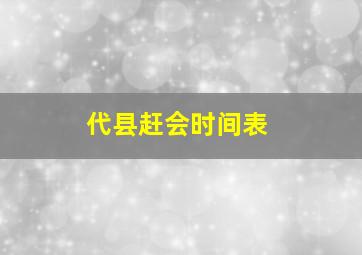 代县赶会时间表